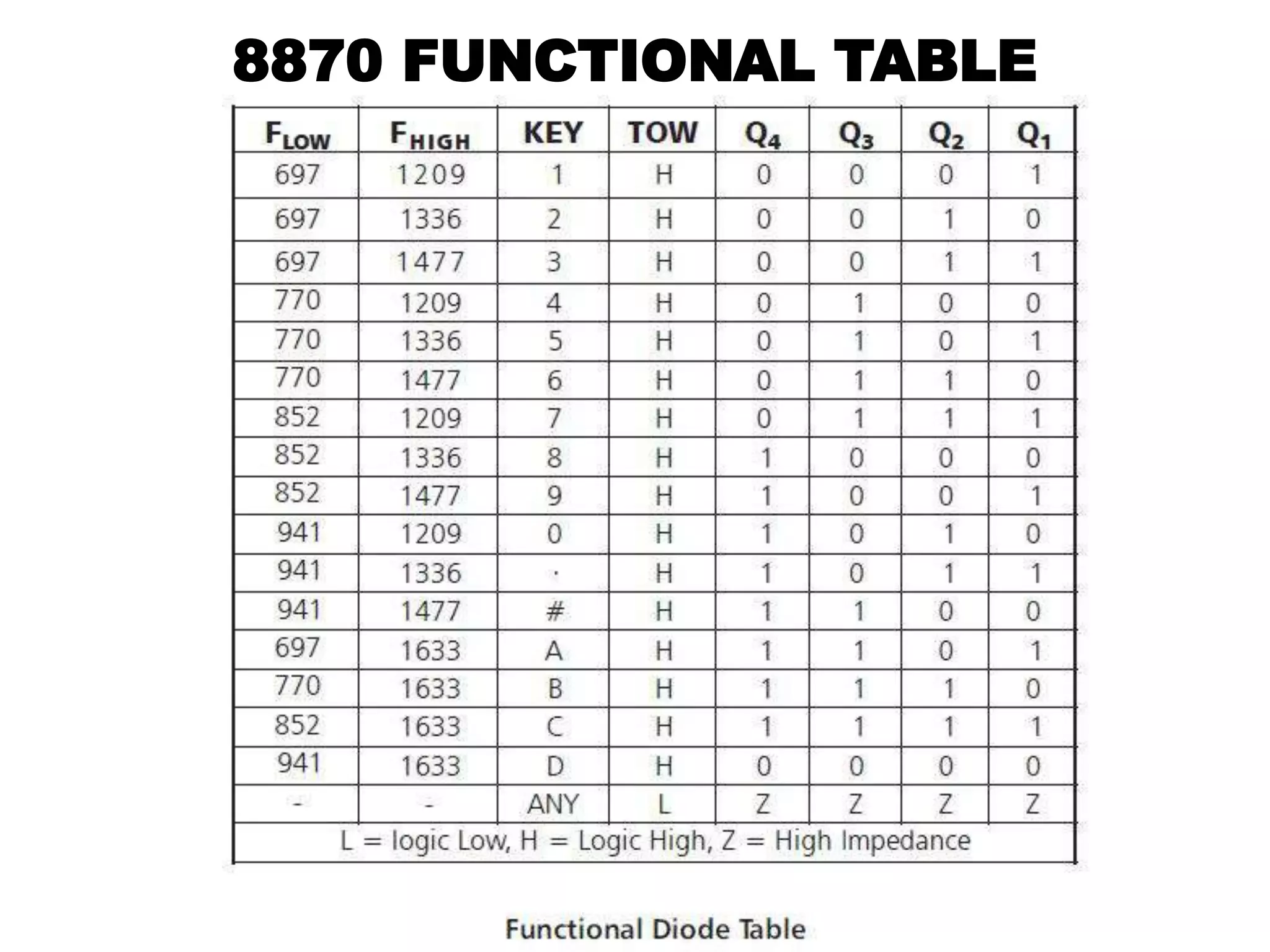 8870 FUNCTIONAL TABLE

| $F_{LOW}$ | $F_{HIGH}$ | KEY | TOW | $Q_4$ | $Q_3$ | $Q_2$ | $Q_1$ |
|---|---|---|---|---|---|---|---|
| 697 | 1209 | 1 | H | 0 | 0 | 0 | 1 |
| 697 | 1336 | 2 | H | 0 | 0 | 1 | 0 |
| 697 | 1477 | 3 | H | 0 | 0 | 1 | 1 |
| 770 | 1209 | 4 | H | 0 | 1 | 0 | 0 |
| 770 | 1336 | 5 | H | 0 | 1 | 0 | 1 |
| 770 | 1477 | 6 | H | 0 | 1 | 1 | 0 |
| 852 | 1209 | 7 | H | 0 | 1 | 1 | 1 |
| 852 | 1336 | 8 | H | 1 | 0 | 0 | 0 |
| 852 | 1477 | 9 | H | 1 | 0 | 0 | 1 |
| 941 | 1209 | 0 | H | 1 | 0 | 1 | 0 |
| 941 | 1336 | · | H | 1 | 0 | 1 | 1 |
| 941 | 1477 | # | H | 1 | 1 | 0 | 0 |
| 697 | 1633 | A | H | 1 | 1 | 0 | 1 |
| 770 | 1633 | B | H | 1 | 1 | 1 | 0 |
| 852 | 1633 | C | H | 1 | 1 | 1 | 1 |
| 941 | 1633 | D | H | 0 | 0 | 0 | 0 |
| - | - | ANY | L | Z | Z | Z | Z |

L = logic Low, H = Logic High, Z = High Impedance

Functional Diode Table